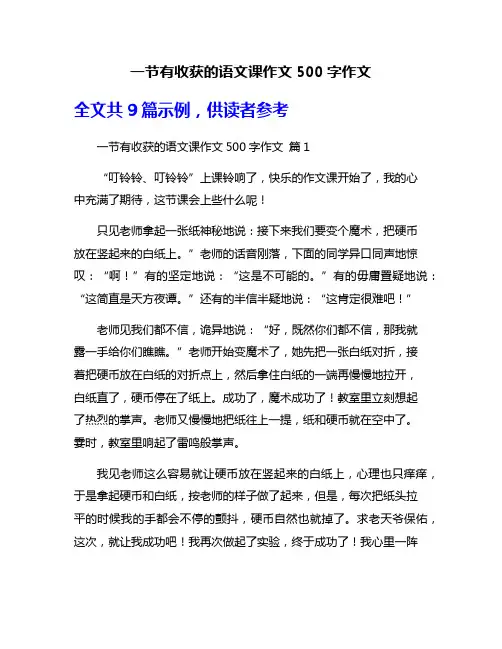 一节有收获的语文课作文 500 字作文

全文共 9 篇示例，供读者参考

一节有收获的语文课作文 500 字作文 篇 1

“叮铃铃、叮铃铃”上课铃响了，快乐的作文课开始了，我的心中充满了期待，这节课会上些什么呢！

只见老师拿起一张纸神秘地说：接下来我们要变个魔术，把硬币放在竖起来的白纸上。”老师的话音刚落，下面的同学异口同声地惊叹：“啊！”有的坚定地说：“这是不可能的。”有的毋庸置疑地说：“这简直是天方夜谭。”还有的半信半疑地说：“这肯定很难吧！”

老师见我们都不信，诡异地说：“好，既然你们都不信，那我就露一手给你们瞧瞧。”老师开始变魔术了，她先把一张白纸对折，接着把硬币放在白纸的对折点上，然后拿住白纸的一端再慢慢地拉开，白纸直了，硬币停在了纸上。成功了，魔术成功了！教室里立刻想起了热烈的掌声。老师又慢慢地把纸往上一提，纸和硬币就在空中了。霎时，教室里响起了雷鸣般掌声。

我见老师这么容易就让硬币放在竖起来的白纸上，心理也只痒痒，于是拿起硬币和白纸，按老师的样子做了起来，但是，每次把纸头拉平的时候我的手都会不停的颤抖，硬币自然也就掉了。求老天爷保佑，这次，就让我成功吧！我再次做起了实验，终于成功了！我心里一阵